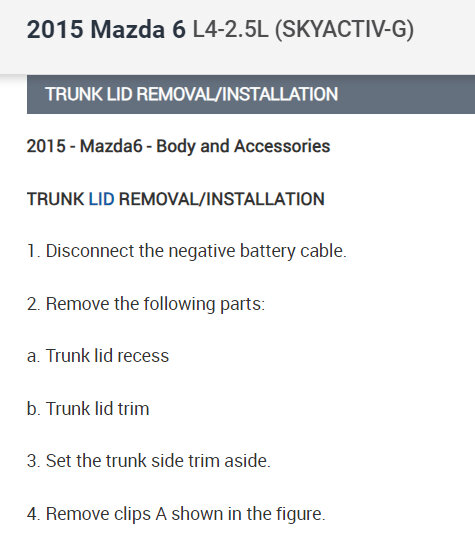 2015 Mazda 6 L4-2.5L (SKYACTIV-G)

TRUNK LID REMOVAL/INSTALLATION

2015 - Mazda6 - Body and Accessories

TRUNK LID REMOVAL/INSTALLATION

1. Disconnect the negative battery cable.

2. Remove the following parts:

a. Trunk lid recess

b. Trunk lid trim

3. Set the trunk side trim aside.

4. Remove clips A shown in the figure.